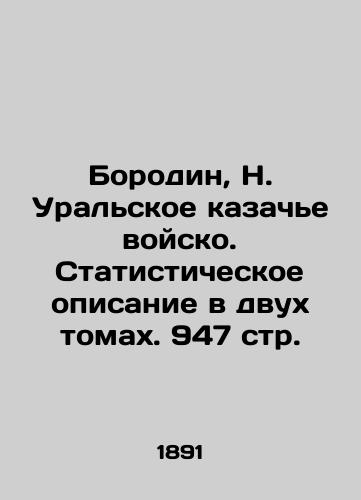 Бородин, Н. Уральское казачье войско. Статистическое описание в двух томах. 947 стр.

1891